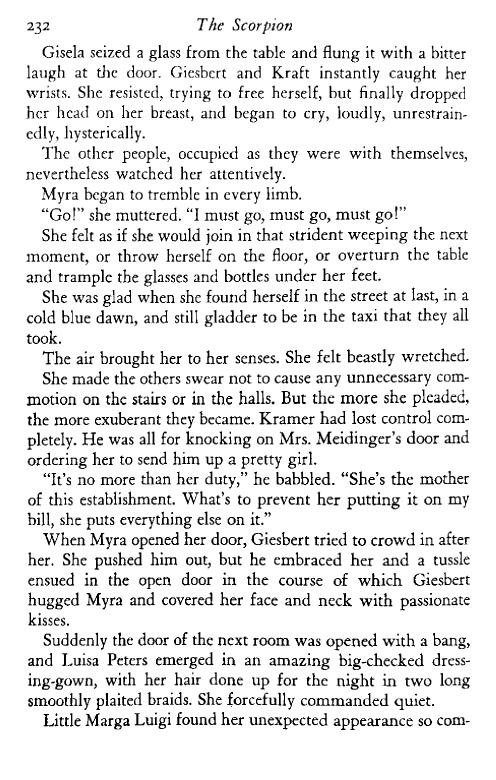 232 The Scorpion

Gisela seized a glass from the table and flung it with a bitter laugh at the door. Giesbert and Kraft instantly caught her wrists. She resisted, trying to free herself, but finally dropped her head on her breast, and began to cry, loudly, unrestrainedly, hysterically.

The other people, occupied as they were with themselves, nevertheless watched her attentively.

Myra began to tremble in every limb.

"Go!" she muttered. "I must go, must go, must go!"

She felt as if she would join in that strident weeping the next moment, or throw herself on the floor, or overturn the table and trample the glasses and bottles under her feet.

She was glad when she found herself in the street at last, in a cold blue dawn, and still gladder to be in the taxi that they all took.

The air brought her to her senses. She felt beastly wretched.

She made the others swear not to cause any unnecessary commotion on the stairs or in the halls. But the more she pleaded, the more exuberant they became. Kramer had lost control completely. He was all for knocking on Mrs. Meidinger's door and ordering her to send him up a pretty girl.

"It's no more than her duty," he babbled. "She's the mother of this establishment. What's to prevent her putting it on my bill, she puts everything else on it."

When Myra opened her door, Giesbert tried to crowd in after her. She pushed him out, but he embraced her and a tussle ensued in the open door in the course of which Giesbert hugged Myra and covered her face and neck with passionate kisses.

Suddenly the door of the next room was opened with a bang, and Luisa Peters emerged in an amazing big-checked dressing-gown, with her hair done up for the night in two long smoothly plaited braids. She forcefully commanded quiet.

Little Marga Luigi found her unexpected appearance so com-